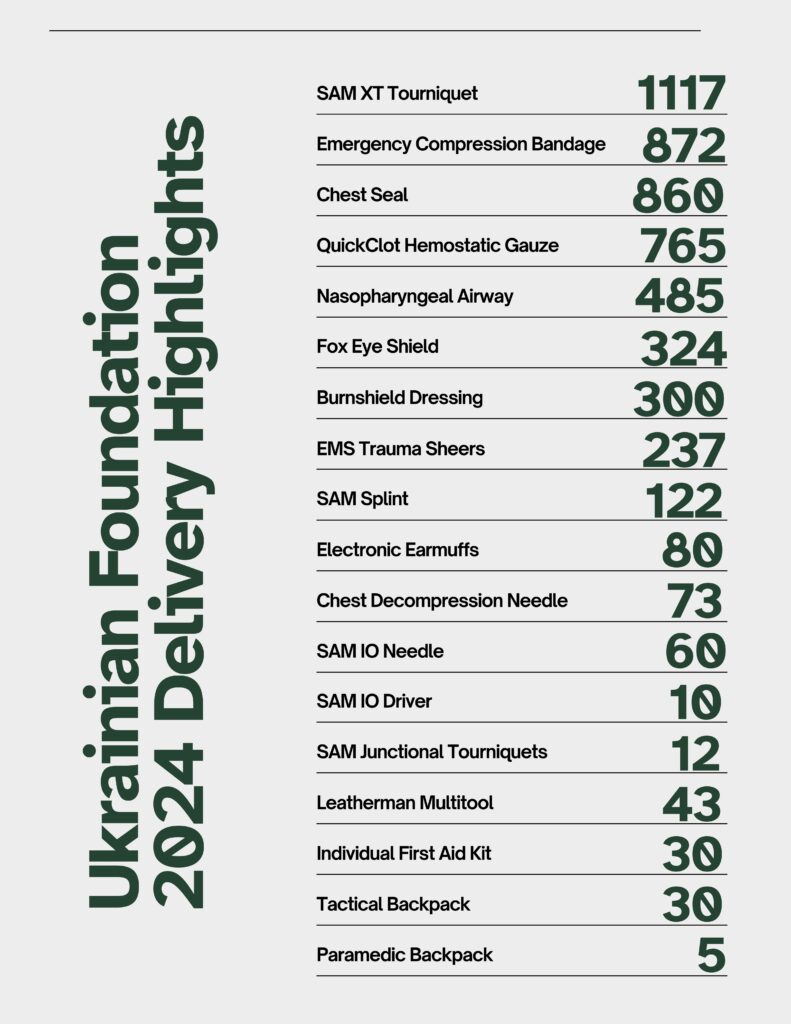 Ukrainian Foundation
2024 Delivery Highlights

| | |
|---|---|
| SAM XT Tourniquet | 1117 |
| Emergency Compression Bandage | 872 |
| Chest Seal | 860 |
| QuickClot Hemostatic Gauze | 765 |
| Nasopharyngeal Airway | 485 |
| Fox Eye Shield | 324 |
| Burnshield Dressing | 300 |
| EMS Trauma Sheers | 237 |
| SAM Splint | 122 |
| Electronic Earmuffs | 80 |
| Chest Decompression Needle | 73 |
| SAM IO Needle | 60 |
| SAM IO Driver | 10 |
| SAM Junctional Tourniquets | 12 |
| Leatherman Multitool | 43 |
| Individual First Aid Kit | 30 |
| Tactical Backpack | 30 |
| Paramedic Backpack | 5 |